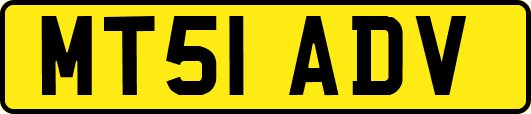 MT51 ADV